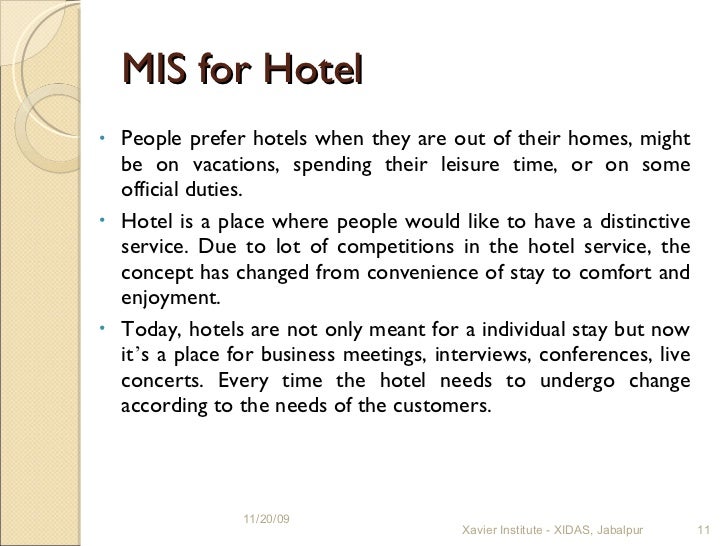 MIS for Hotel

• People prefer hotels when they are out of their homes, might be on vacations, spending their leisure time, or on some official duties.

• Hotel is a place where people would like to have a distinctive service. Due to lot of competitions in the hotel service, the concept has changed from convenience of stay to comfort and enjoyment.

• Today, hotels are not only meant for a individual stay but now it's a place for business meetings, interviews, conferences, live concerts. Every time the hotel needs to undergo change according to the needs of the customers.

11/20/09

Xavier Institute - XIDAS, Jabalpur

11